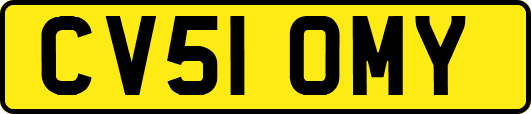 CV51 OMY